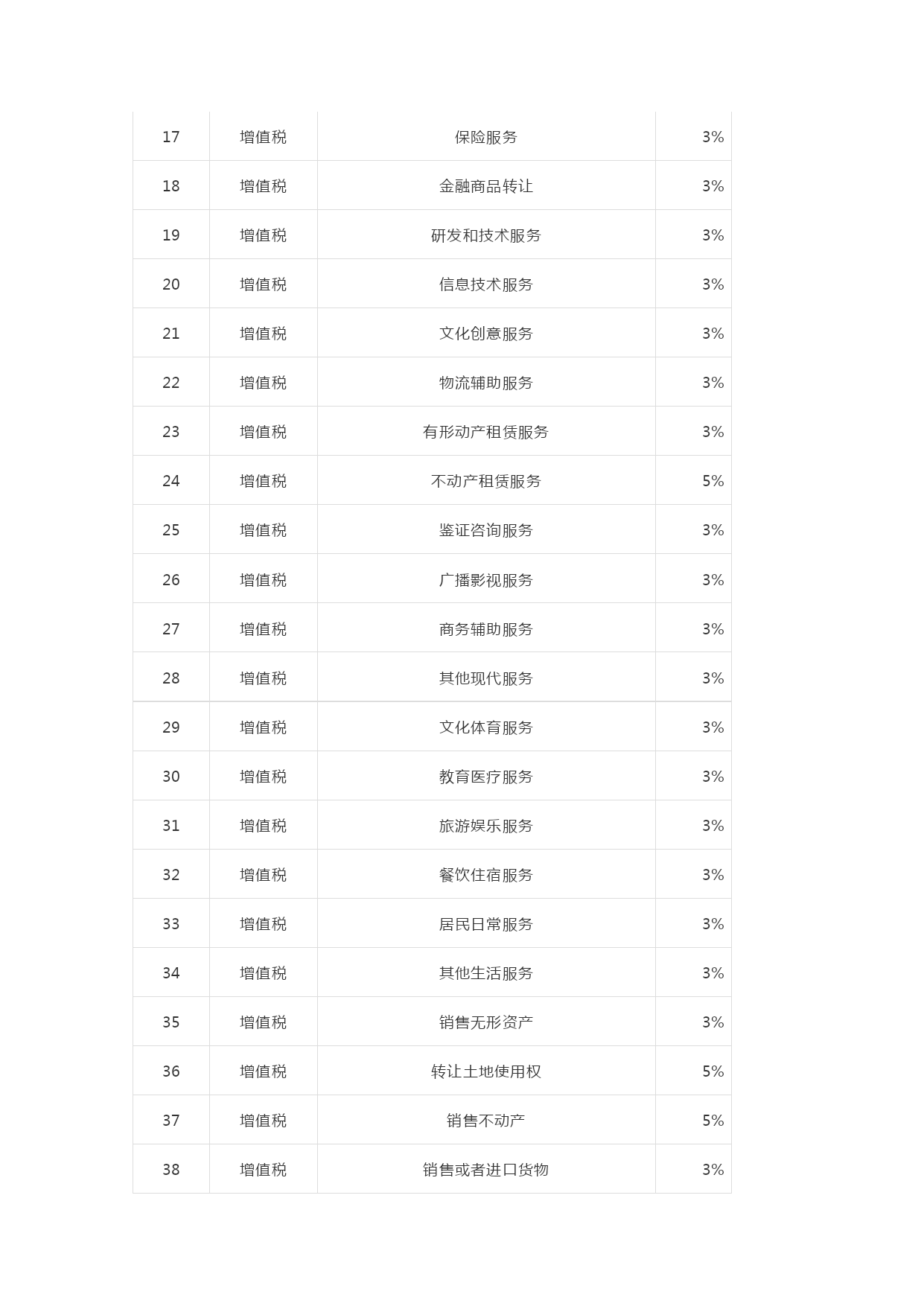 | 17 | 增值税 | 保险服务 | 3% |
|---|---|---|---|
| 18 | 增值税 | 金融商品转让 | 3% |
| 19 | 增值税 | 研发和技术服务 | 3% |
| 20 | 增值税 | 信息技术服务 | 3% |
| 21 | 增值税 | 文化创意服务 | 3% |
| 22 | 增值税 | 物流辅助服务 | 3% |
| 23 | 增值税 | 有形动产租赁服务 | 3% |
| 24 | 增值税 | 不动产租赁服务 | 5% |
| 25 | 增值税 | 鉴证咨询服务 | 3% |
| 26 | 增值税 | 广播影视服务 | 3% |
| 27 | 增值税 | 商务辅助服务 | 3% |
| 28 | 增值税 | 其他现代服务 | 3% |
| 29 | 增值税 | 文化体育服务 | 3% |
| 30 | 增值税 | 教育医疗服务 | 3% |
| 31 | 增值税 | 旅游娱乐服务 | 3% |
| 32 | 增值税 | 餐饮住宿服务 | 3% |
| 33 | 增值税 | 居民日常服务 | 3% |
| 34 | 增值税 | 其他生活服务 | 3% |
| 35 | 增值税 | 销售无形资产 | 3% |
| 36 | 增值税 | 转让土地使用权 | 5% |
| 37 | 增值税 | 销售不动产 | 5% |
| 38 | 增值税 | 销售或者进口货物 | 3% |